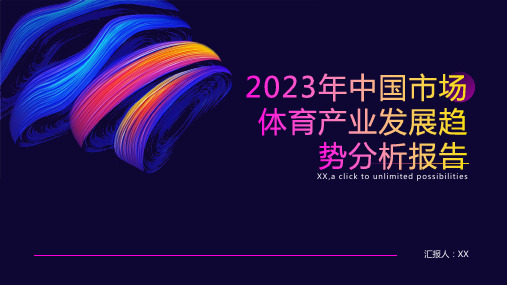 2023年中国市场体育产业发展趋势分析报告

XX,a click to unlimited possibilities

汇报人：XX